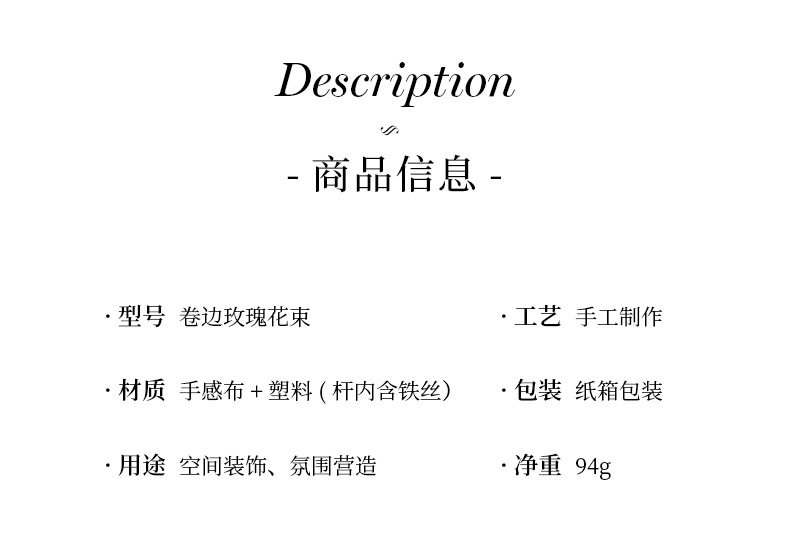 Description

- 商品信息 -

· 型号 卷边玫瑰花束

· 材质 手感布+塑料(杆内含铁丝)

· 用途 空间装饰、氛围营造

· 工艺 手工制作

· 包装 纸箱包装

· 净重 94g